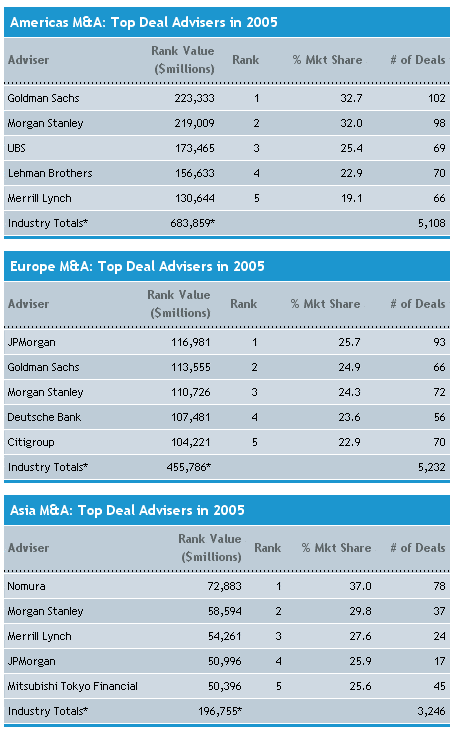 Americas M&A: Top Deal Advisers in 2005

| Adviser | Rank Value ($millions) | Rank | % Mkt Share | # of Deals |
|---|---|---|---|---|
| Goldman Sachs | 223,333 | 1 | 32.7 | 102 |
| Morgan Stanley | 219,009 | 2 | 32.0 | 98 |
| UBS | 173,465 | 3 | 25.4 | 69 |
| Lehman Brothers | 156,633 | 4 | 22.9 | 70 |
| Merrill Lynch | 130,644 | 5 | 19.1 | 66 |
| Industry Totals* | 683,859* | | | 5,108 |

Europe M&A: Top Deal Advisers in 2005

| Adviser | Rank Value ($millions) | Rank | % Mkt Share | # of Deals |
|---|---|---|---|---|
| JPMorgan | 116,981 | 1 | 25.7 | 93 |
| Goldman Sachs | 113,555 | 2 | 24.9 | 66 |
| Morgan Stanley | 110,726 | 3 | 24.3 | 72 |
| Deutsche Bank | 107,481 | 4 | 23.6 | 56 |
| Citigroup | 104,221 | 5 | 22.9 | 70 |
| Industry Totals* | 455,786* | | | 5,232 |

Asia M&A: Top Deal Advisers in 2005

| Adviser | Rank Value ($millions) | Rank | % Mkt Share | # of Deals |
|---|---|---|---|---|
| Nomura | 72,883 | 1 | 37.0 | 78 |
| Morgan Stanley | 58,594 | 2 | 29.8 | 37 |
| Merrill Lynch | 54,261 | 3 | 27.6 | 24 |
| JPMorgan | 50,996 | 4 | 25.9 | 17 |
| Mitsubishi Tokyo Financial | 50,396 | 5 | 25.6 | 45 |
| Industry Totals* | 196,755* | | | 3,246 |